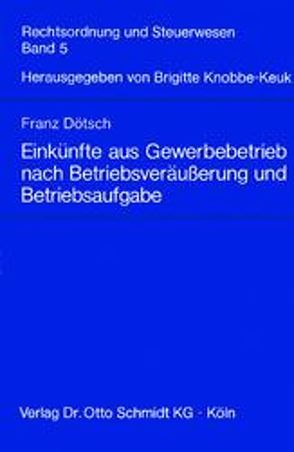 Rechtsordnung und Steuerwesen
Band 5

Herausgegeben von Brigitte Knobbe-Keuk

Franz Dötsch

Einkünfte aus Gewerbebetrieb nach Betriebsveräußerung und Betriebsaufgabe

Verlag Dr. Otto Schmidt KG · Köln